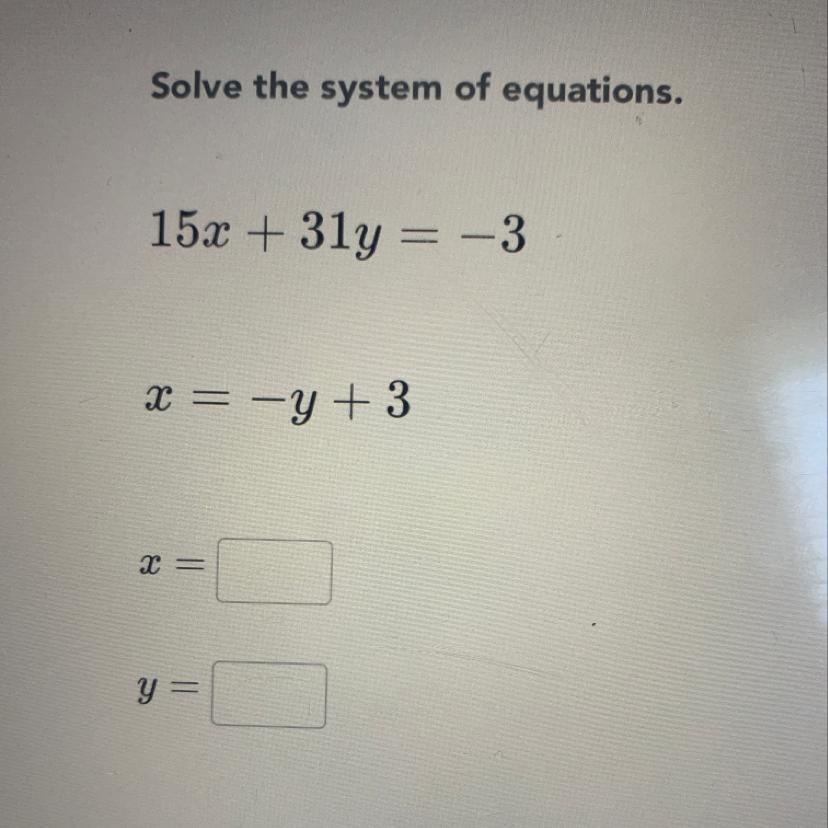 Solve the system of equations.

$15x + 31y = -3$

$x = -y + 3$

$x =$ ____

$y =$ ____